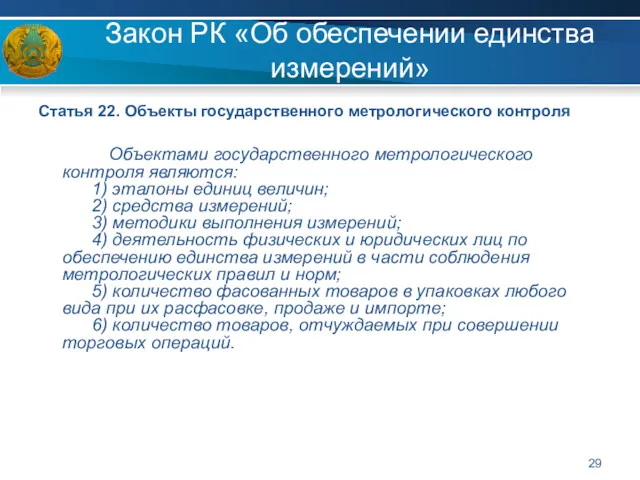 Закон РК «Об обеспечении единства измерений»

Статья 22. Объекты государственного метрологического контроля

Объектами государственного метрологического контроля являются:
1) эталоны единиц величин;
2) средства измерений;
3) методики выполнения измерений;
4) деятельность физических и юридических лиц по обеспечению единства измерений в части соблюдения метрологических правил и норм;
5) количество фасованных товаров в упаковках любого вида при их расфасовке, продаже и импорте;
6) количество товаров, отчуждаемых при совершении торговых операций.

29